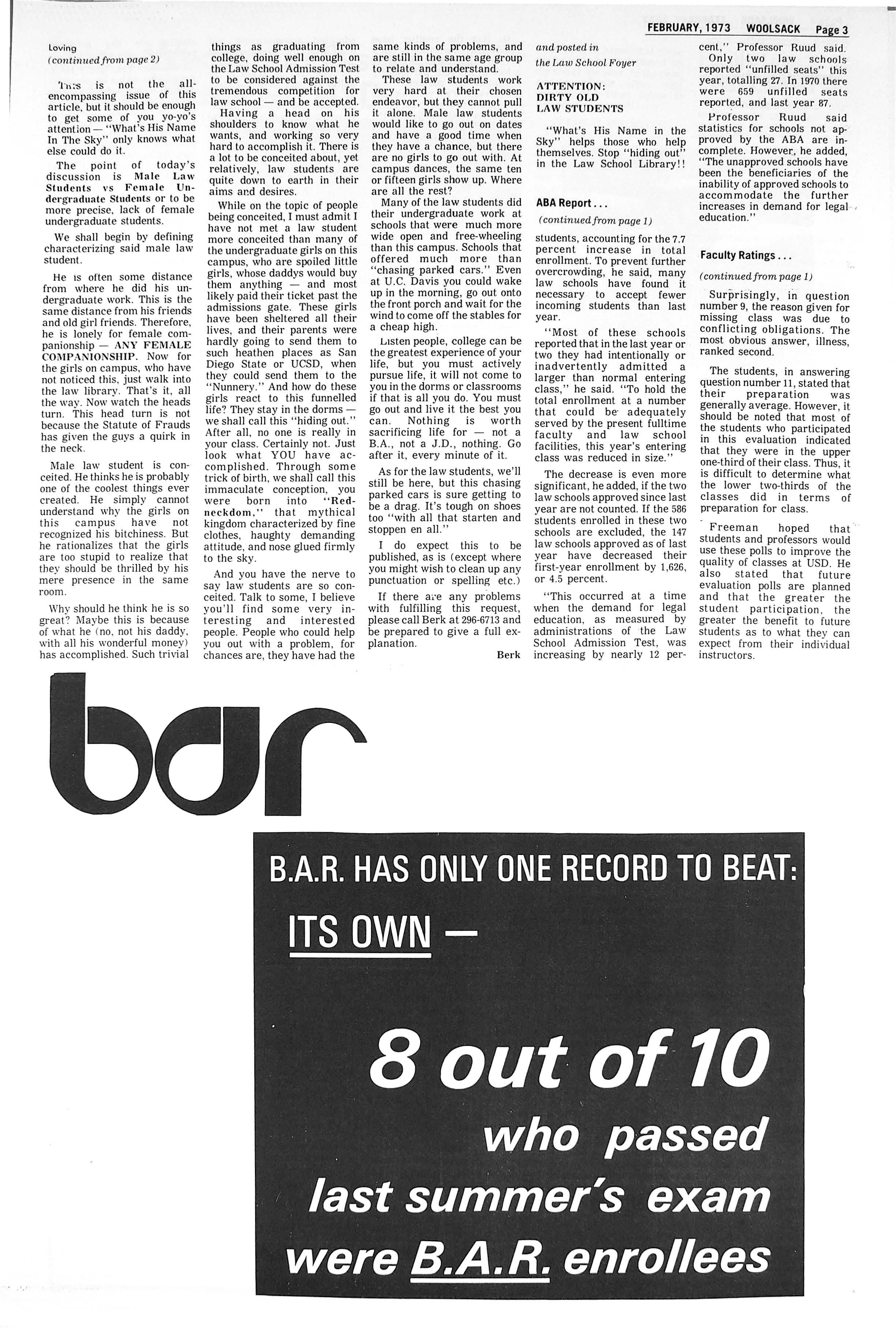 FEBRUARY, 1973 WOOLSACK Page 3

Loving
(continued from page 2)

This is not the all-encompassing issue of this article, but it should be enough to get some of you yo-yo's attention — "What's His Name In The Sky" only knows what else could do it.

The point of today's discussion is Male Law Students vs Female Undergraduate Students or to be more precise, lack of female undergraduate students.

We shall begin by defining characterizing said male law student.

He is often some distance from where he did his undergraduate work. This is the same distance from his friends and old girl friends. Therefore, he is lonely for female companionship — ANY FEMALE COMPANIONSHIP. Now for the girls on campus, who have not noticed this, just walk into the law library. That's it, all the way. Now watch the heads turn. This head turn is not because the Statute of Frauds has given the guys a quirk in the neck.

Male law student is conceited. He thinks he is probably one of the coolest things ever created. He simply cannot understand why the girls on this campus have not recognized his bitchiness. But he rationalizes that the girls are too stupid to realize that they should be thrilled by his mere presence in the same room.

Why should he think he is so great? Maybe this is because of what he (no, not his daddy, with all his wonderful money) has accomplished. Such trivial things as graduating from college, doing well enough on the Law School Admission Test to be considered against the tremendous competition for law school — and be accepted.

Having a head on his shoulders to know what he wants, and working so very hard to accomplish it. There is a lot to be conceited about, yet relatively, law students are quite down to earth in their aims and desires.

While on the topic of people being conceited, I must admit I have not met a law student more conceited than many of the undergraduate girls on this campus, who are spoiled little girls, whose daddys would buy them anything — and most likely paid their ticket past the admissions gate. These girls have been sheltered all their lives, and their parents were hardly going to send them to such heathen places as San Diego State or UCSD, when they could send them to the "Nunnery." And how do these girls react to this funnelled life? They stay in the dorms — we shall call this "hiding out." After all, no one is really in your class. Certainly not. Just look what YOU have accomplished. Through some trick of birth, we shall call this immaculate conception, you were born into "Redneckdom," that mythical kingdom characterized by fine clothes, haughty demanding attitude, and nose glued firmly to the sky.

And you have the nerve to say law students are so conceited. Talk to some, I believe you'll find some very interesting and interested people. People who could help you out with a problem, for chances are, they have had the same kinds of problems, and are still in the same age group to relate and understand.

These law students work very hard at their chosen endeavor, but they cannot pull it alone. Male law students would like to go out on dates and have a good time when they have a chance, but there are no girls to go out with. At campus dances, the same ten or fifteen girls show up. Where are all the rest?

Many of the law students did their undergraduate work at schools that were much more wide open and free-wheeling than this campus. Schools that offered much more than "chasing parked cars." Even at U.C. Davis you could wake up in the morning, go out onto the front porch and wait for the wind to come off the stables for a cheap high.

Listen people, college can be the greatest experience of your life, but you must actively pursue life, it will not come to you in the dorms or classrooms if that is all you do. You must go out and live it the best you can. Nothing is worth sacrificing life for — not a B.A., not a J.D., nothing. Go after it, every minute of it.

As for the law students, we'll still be here, but this chasing parked cars is sure getting to be a drag. It's tough on shoes too "with all that starten and stoppen en all."

I do expect this to be published, as is (except where you might wish to clean up any punctuation or spelling etc.)

If there are any problems with fulfilling this request, please call Berk at 296-6713 and be prepared to give a full explanation.

Berk

and posted in the Law School Foyer

ATTENTION: DIRTY OLD LAW STUDENTS

"What's His Name in the Sky" helps those who help themselves. Stop "hiding out" in the Law School Library!!

ABA Report . . .
(continued from page 1)

students, accounting for the 7.7 percent increase in total enrollment. To prevent further overcrowding, he said, many law schools have found it necessary to accept fewer incoming students than last year.

"Most of these schools reported that in the last year or two they had intentionally or inadvertently admitted a larger than normal entering class," he said. "To hold the total enrollment at a number that could be adequately served by the present fulltime faculty and law school facilities, this year's entering class was reduced in size."

The decrease is even more significant, he added, if the two law schools approved since last year are not counted. If the 586 students enrolled in these two schools are excluded, the 147 law schools approved as of last year have decreased their first-year enrollment by 1,626, or 4.5 percent.

"This occurred at a time when the demand for legal education, as measured by administrations of the Law School Admission Test, was increasing by nearly 12 percent," Professor Ruud said.

Only two law schools reported "unfilled seats" this year, totalling 27. In 1970 there were 659 unfilled seats reported, and last year 87.

Professor Ruud said statistics for schools not approved by the ABA are incomplete. However, he added, "The unapproved schools have been the beneficiaries of the inability of approved schools to accommodate the further increases in demand for legal education."

Faculty Ratings . . .
(continued from page 1)

Surprisingly, in question number 9, the reason given for missing class was due to conflicting obligations. The most obvious answer, illness, ranked second.

The students, in answering question number 11, stated that their preparation was generally average. However, it should be noted that most of the students who participated in this evaluation indicated that they were in the upper one-third of their class. Thus, it is difficult to determine what the lower two-thirds of the classes did in terms of preparation for class.

Freeman hoped that students and professors would use these polls to improve the quality of classes at USD. He also stated that future evaluation polls are planned and that the greater the student participation, the greater the benefit to future students as to what they can expect from their individual instructors.

bar

B.A.R. HAS ONLY ONE RECORD TO BEAT:
ITS OWN —

8 out of 10
who passed
last summer's exam
were B.A.R. enrollees